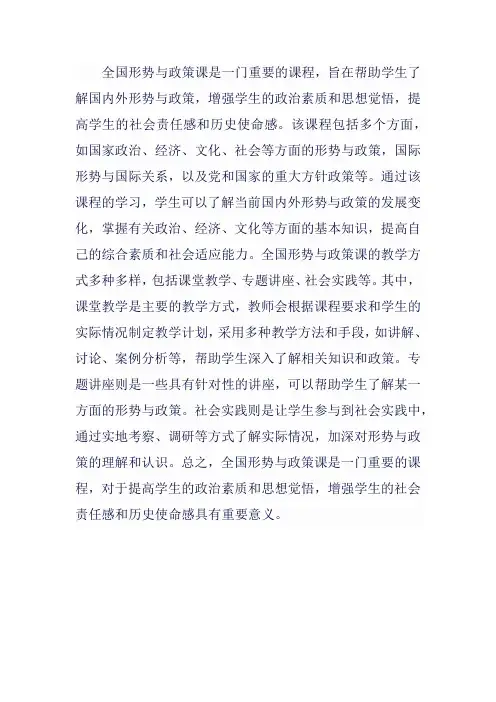 全国形势与政策课是一门重要的课程，旨在帮助学生了解国内外形势与政策，增强学生的政治素质和思想觉悟，提高学生的社会责任感和历史使命感。该课程包括多个方面，如国家政治、经济、文化、社会等方面的形势与政策，国际形势与国际关系，以及党和国家的重大方针政策等。通过该课程的学习，学生可以了解当前国内外形势与政策的发展变化，掌握有关政治、经济、文化等方面的基本知识，提高自己的综合素质和社会适应能力。全国形势与政策课的教学方式多种多样，包括课堂教学、专题讲座、社会实践等。其中，课堂教学是主要的教学方式，教师会根据课程要求和学生的实际情况制定教学计划，采用多种教学方法和手段，如讲解、讨论、案例分析等，帮助学生深入了解相关知识和政策。专题讲座则是一些具有针对性的讲座，可以帮助学生了解某一方面的形势与政策。社会实践则是让学生参与到社会实践中，通过实地考察、调研等方式了解实际情况，加深对形势与政策的理解和认识。总之，全国形势与政策课是一门重要的课程，对于提高学生的政治素质和思想觉悟，增强学生的社会责任感和历史使命感具有重要意义。